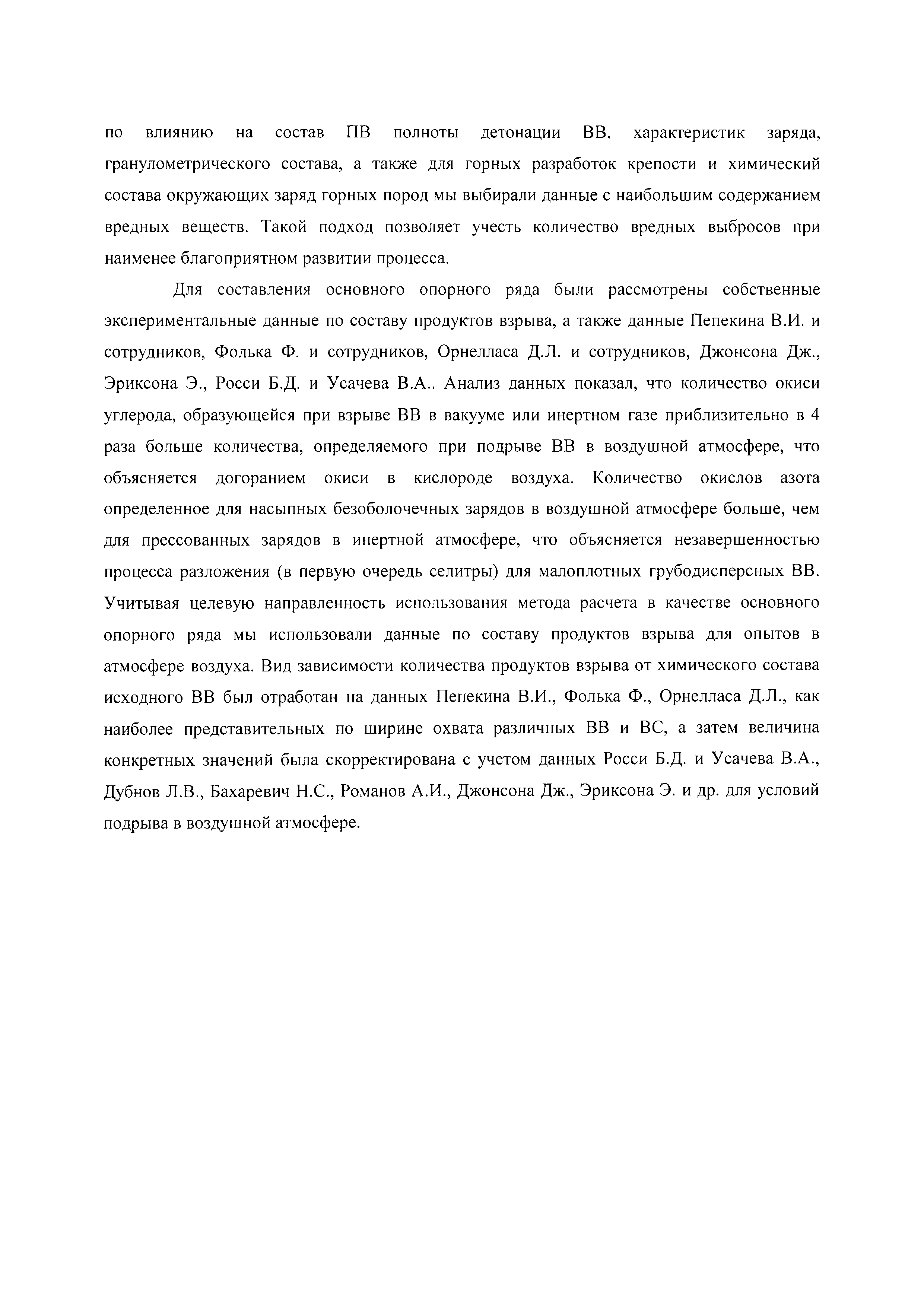 по влиянию на состав ПВ полноты детонации ВВ, характеристик заряда, гранулометрического состава, а также для горных разработок крепости и химический состава окружающих заряд горных пород мы выбирали данные с наибольшим содержанием вредных веществ. Такой подход позволяет учесть количество вредных выбросов при наименее благоприятном развитии процесса.

Для составления основного опорного ряда были рассмотрены собственные экспериментальные данные по составу продуктов взрыва, а также данные Пепекина В.И. и сотрудников, Фолька Ф. и сотрудников, Орнелласа Д.Л. и сотрудников, Джонсона Дж., Эриксона Э., Росси Б.Д. и Усачева В.А.. Анализ данных показал, что количество окиси углерода, образующейся при взрыве ВВ в вакууме или инертном газе приблизительно в 4 раза больше количества, определяемого при подрыве ВВ в воздушной атмосфере, что объясняется догоранием окиси в кислороде воздуха. Количество окислов азота определенное для насыпных безоболочечных зарядов в воздушной атмосфере больше, чем для прессованных зарядов в инертной атмосфере, что объясняется незавершенностью процесса разложения (в первую очередь селитры) для малоплотных грубодисперсных ВВ. Учитывая целевую направленность использования метода расчета в качестве основного опорного ряда мы использовали данные по составу продуктов взрыва для опытов в атмосфере воздуха. Вид зависимости количества продуктов взрыва от химического состава исходного ВВ был отработан на данных Пепекина В.И., Фолька Ф., Орнелласа Д.Л., как наиболее представительных по ширине охвата различных ВВ и ВС, а затем величина конкретных значений была скорректирована с учетом данных Росси Б.Д. и Усачева В.А., Дубнов Л.В., Бахаревич Н.С., Романов А.И., Джонсона Дж., Эриксона Э. и др. для условий подрыва в воздушной атмосфере.